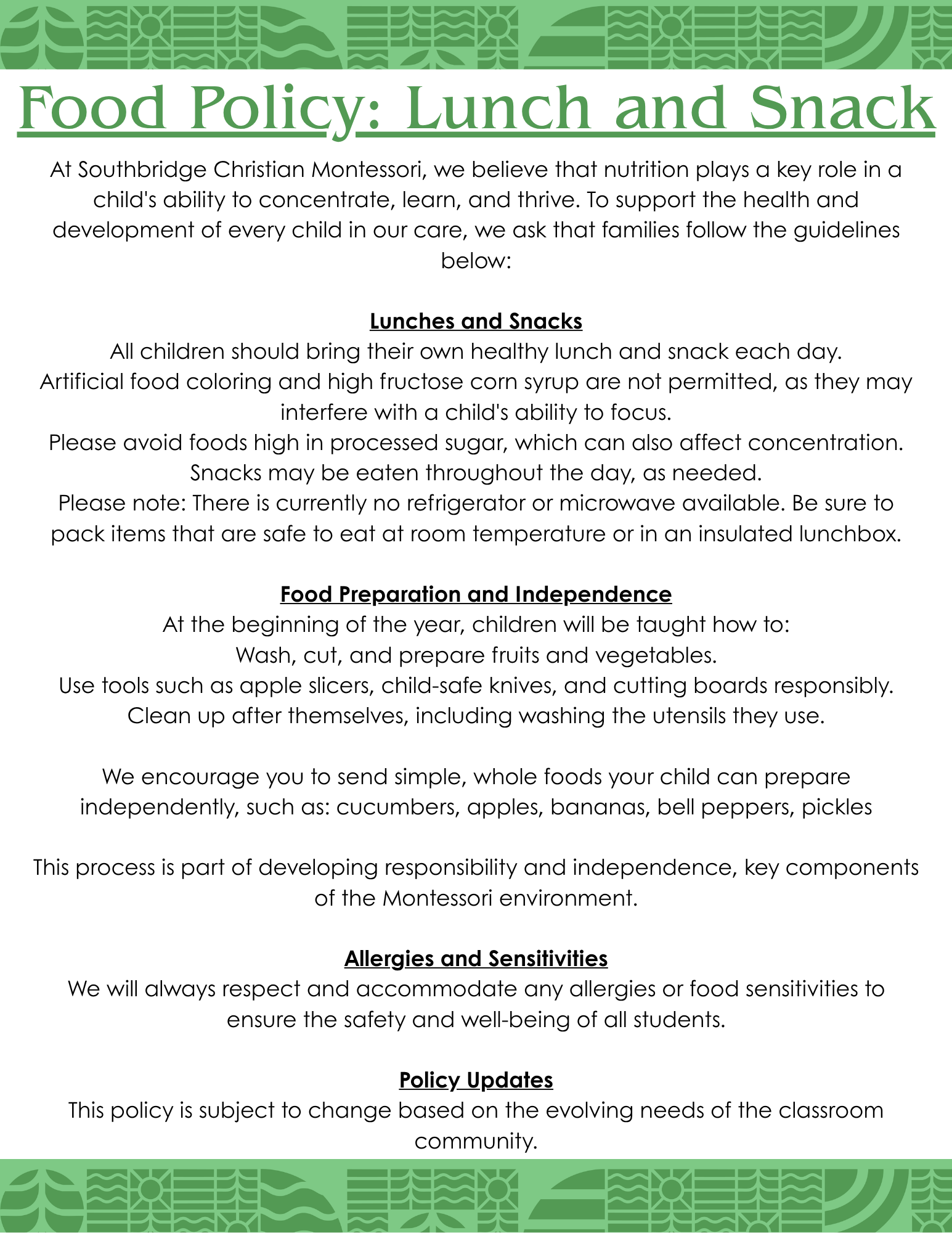 Food Policy: Lunch and Snack

At Southbridge Christian Montessori, we believe that nutrition plays a key role in a child's ability to concentrate, learn, and thrive. To support the health and development of every child in our care, we ask that families follow the guidelines below:

Lunches and Snacks
All children should bring their own healthy lunch and snack each day.
Artificial food coloring and high fructose corn syrup are not permitted, as they may interfere with a child's ability to focus.
Please avoid foods high in processed sugar, which can also affect concentration.
Snacks may be eaten throughout the day, as needed.
Please note: There is currently no refrigerator or microwave available. Be sure to pack items that are safe to eat at room temperature or in an insulated lunchbox.

Food Preparation and Independence
At the beginning of the year, children will be taught how to:
Wash, cut, and prepare fruits and vegetables.
Use tools such as apple slicers, child-safe knives, and cutting boards responsibly.
Clean up after themselves, including washing the utensils they use.

We encourage you to send simple, whole foods your child can prepare independently, such as: cucumbers, apples, bananas, bell peppers, pickles

This process is part of developing responsibility and independence, key components of the Montessori environment.

Allergies and Sensitivities
We will always respect and accommodate any allergies or food sensitivities to ensure the safety and well-being of all students.

Policy Updates
This policy is subject to change based on the evolving needs of the classroom community.